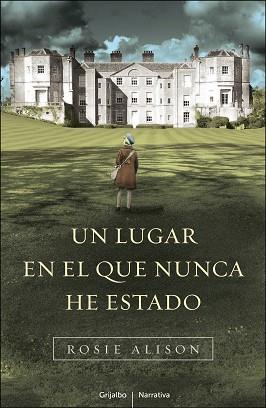 UN LUGAR EN EL QUE NUNCA HE ESTADO

ROSIE ALISON

Grijalbo | Narrativa